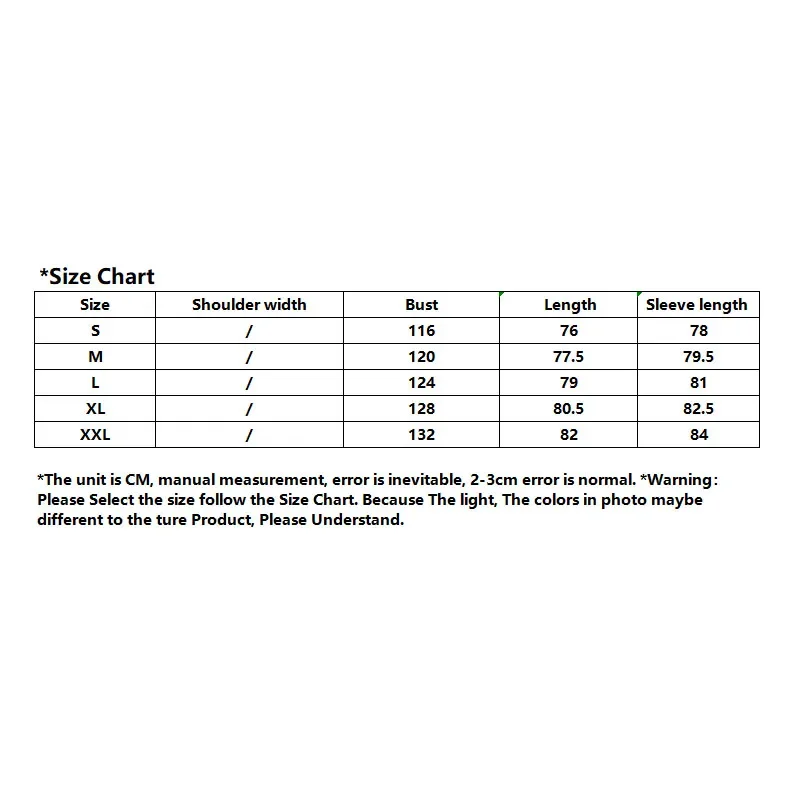 *Size Chart

| Size | Shoulder width | Bust | Length | Sleeve length |
|---|---|---|---|---|
| S | / | 116 | 76 | 78 |
| M | / | 120 | 77.5 | 79.5 |
| L | / | 124 | 79 | 81 |
| XL | / | 128 | 80.5 | 82.5 |
| XXL | / | 132 | 82 | 84 |

*The unit is CM, manual measurement, error is inevitable, 2-3cm error is normal. *Warning: Please Select the size follow the Size Chart. Because The light, The colors in photo maybe different to the ture Product, Please Understand.